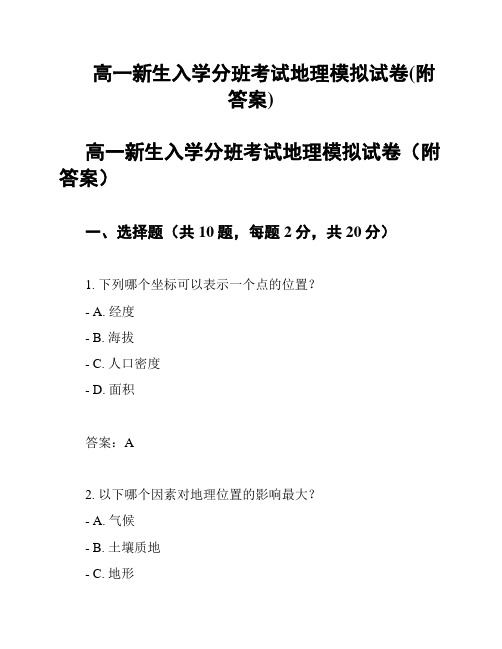 高一新生入学分班考试地理模拟试卷(附答案)

高一新生入学分班考试地理模拟试卷（附答案）

一、选择题（共 10 题，每题 2 分，共 20 分）

1. 下列哪个坐标可以表示一个点的位置？

- A. 经度

- B. 海拔

- C. 人口密度

- D. 面积

答案：A

2. 以下哪个因素对地理位置的影响最大？

- A. 气候

- B. 土壤质地

- C. 地形